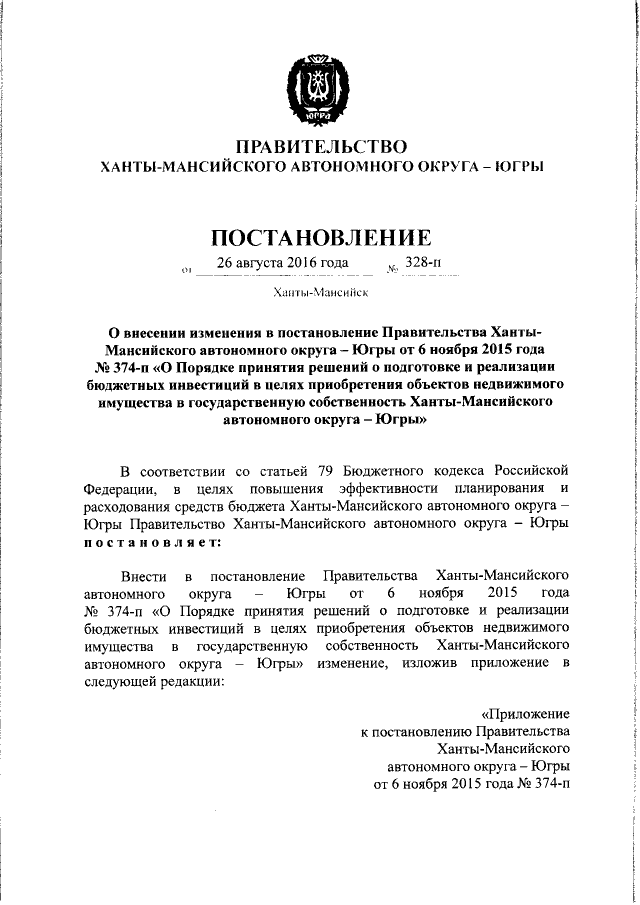 ЮГРА

ПРАВИТЕЛЬСТВО
ХАНТЫ-МАНСИЙСКОГО АВТОНОМНОГО ОКРУГА – ЮГРЫ

ПОСТАНОВЛЕНИЕ

от 26 августа 2016 года № 328-п

Ханты-Мансийск

О внесении изменения в постановление Правительства Ханты-Мансийского автономного округа – Югры от 6 ноября 2015 года № 374-п «О Порядке принятия решений о подготовке и реализации бюджетных инвестиций в целях приобретения объектов недвижимого имущества в государственную собственность Ханты-Мансийского автономного округа – Югры»

В соответствии со статьей 79 Бюджетного кодекса Российской Федерации, в целях повышения эффективности планирования и расходования средств бюджета Ханты-Мансийского автономного округа – Югры Правительство Ханты-Мансийского автономного округа – Югры постановляет:

Внести в постановление Правительства Ханты-Мансийского автономного округа – Югры от 6 ноября 2015 года № 374-п «О Порядке принятия решений о подготовке и реализации бюджетных инвестиций в целях приобретения объектов недвижимого имущества в государственную собственность Ханты-Мансийского автономного округа – Югры» изменение, изложив приложение в следующей редакции:

«Приложение
к постановлению Правительства
Ханты-Мансийского
автономного округа – Югры
от 6 ноября 2015 года № 374-п